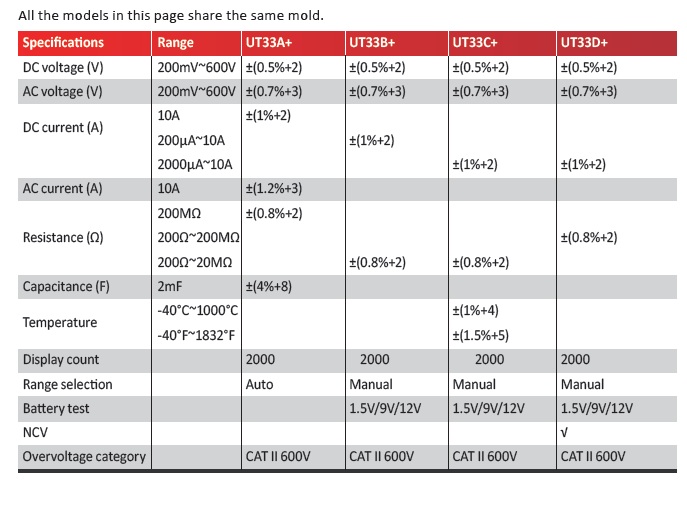 All the models in this page share the same mold.

| Specifications | Range | UT33A+ | UT33B+ | UT33C+ | UT33D+ |
|---|---|---|---|---|---|
| DC voltage (V) | 200mV~600V | ±(0.5%+2) | ±(0.5%+2) | ±(0.5%+2) | ±(0.5%+2) |
| AC voltage (V) | 200mV~600V | ±(0.7%+3) | ±(0.7%+3) | ±(0.7%+3) | ±(0.7%+3) |
| DC current (A) | 10A | ±(1%+2) | | | |
| | 200μA~10A | | ±(1%+2) | | |
| | 2000μA~10A | | | ±(1%+2) | ±(1%+2) |
| AC current (A) | 10A | ±(1.2%+3) | | | |
| Resistance (Ω) | 200MΩ | ±(0.8%+2) | | | |
| | 200Ω~200MΩ | | | | ±(0.8%+2) |
| | 200Ω~20MΩ | | ±(0.8%+2) | ±(0.8%+2) | |
| Capacitance (F) | 2mF | ±(4%+8) | | | |
| Temperature | -40°C~1000°C | | | ±(1%+4) | |
| | -40°F~1832°F | | | ±(1.5%+5) | |
| Display count | | 2000 | 2000 | 2000 | 2000 |
| Range selection | | Auto | Manual | Manual | Manual |
| Battery test | | | 1.5V/9V/12V | 1.5V/9V/12V | 1.5V/9V/12V |
| NCV | | | | | √ |
| Overvoltage category | | CAT II 600V | CAT II 600V | CAT II 600V | CAT II 600V |